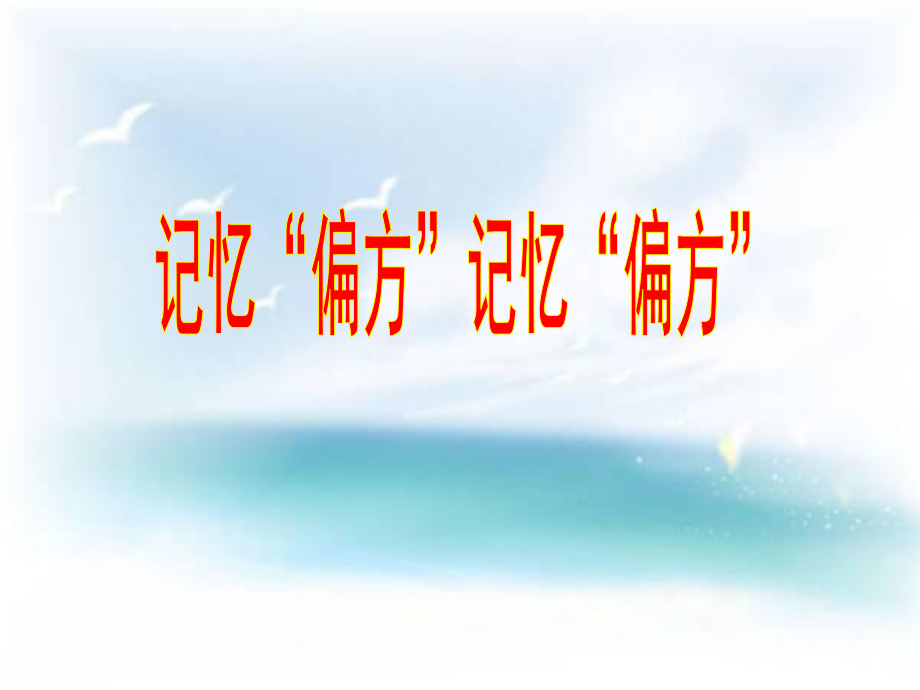 记忆“偏方”记忆“偏方”